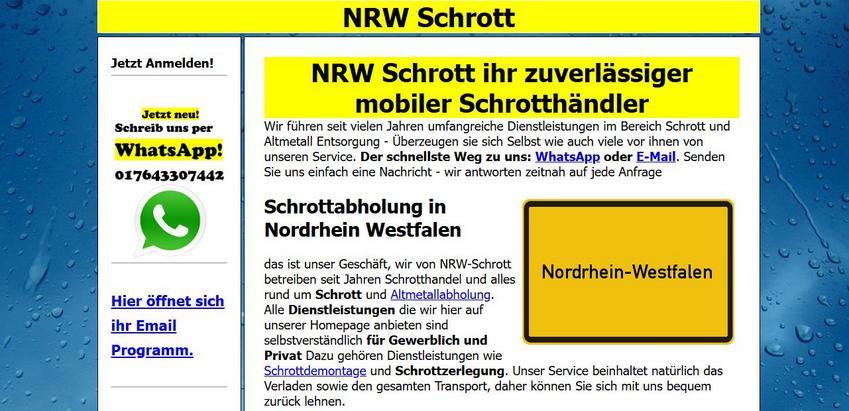 NRW Schrott

Jetzt Anmelden!

Jetzt neu!
Schreib uns per
WhatsApp!
017643307442

Hier öffnet sich ihr Email Programm.

NRW Schrott ihr zuverlässiger mobiler Schrotthändler

Wir führen seit vielen Jahren umfangreiche Dienstleistungen im Bereich Schrott und Altmetall Entsorgung - Überzeugen sie sich Selbst wie auch viele vor ihnen von unseren Service. Der schnellste Weg zu uns: WhatsApp oder E-Mail. Senden Sie uns einfach eine Nachricht - wir antworten zeitnah auf jede Anfrage

Schrottabholung in Nordrhein Westfalen

Nordrhein-Westfalen

das ist unser Geschäft, wir von NRW-Schrott betreiben seit Jahren Schrotthandel und alles rund um Schrott und Altmetallabholung. Alle Dienstleistungen die wir hier auf unserer Homepage anbieten sind selbstverständlich für Gewerblich und Privat Dazu gehören Dienstleistungen wie Schrottdemontage und Schrottzerlegung. Unser Service beinhaltet natürlich das Verladen sowie den gesamten Transport, daher können Sie sich mit uns bequem zurück lehnen.